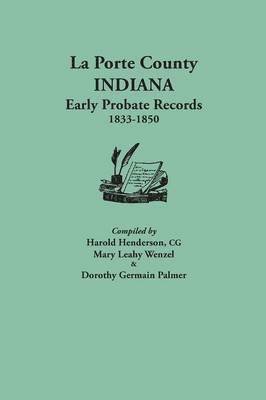 La Porte County
INDIANA
Early Probate Records
1833-1850

Compiled by
Harold Henderson, CG
Mary Leahy Wenzel
&
Dorothy Germain Palmer